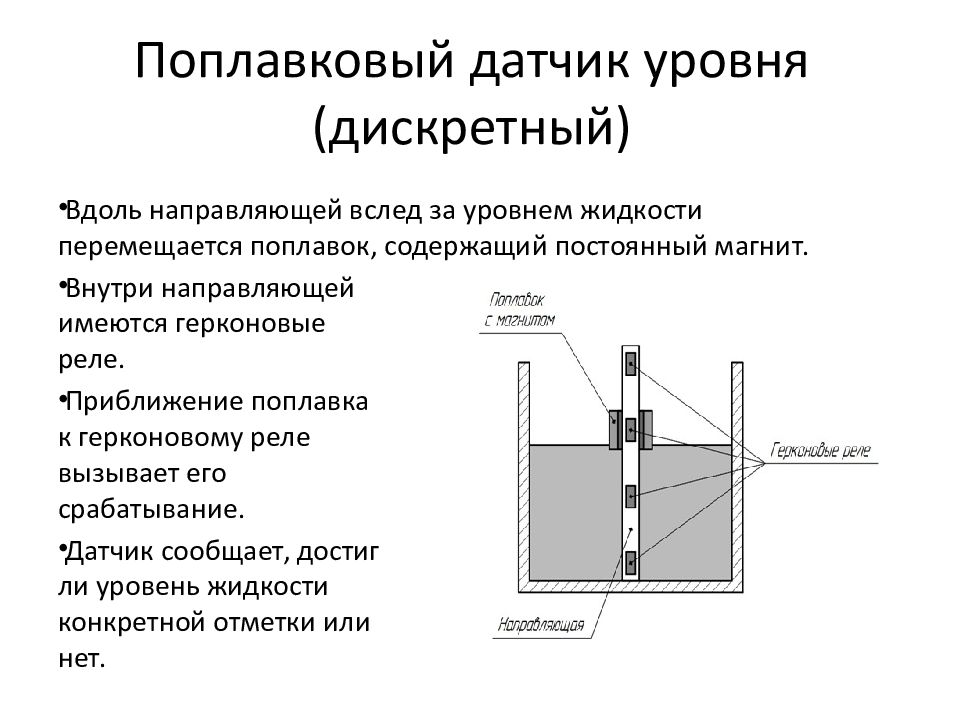 Поплавковый датчик уровня (дискретный)

•Вдоль направляющей вслед за уровнем жидкости перемещается поплавок, содержащий постоянный магнит.

•Внутри направляющей имеются герконовые реле.

•Приближение поплавка к герконовому реле вызывает его срабатывание.

•Датчик сообщает, достиг ли уровень жидкости конкретной отметки или нет.

Поплавок с магнитом

Герконовые реле

Направляющая